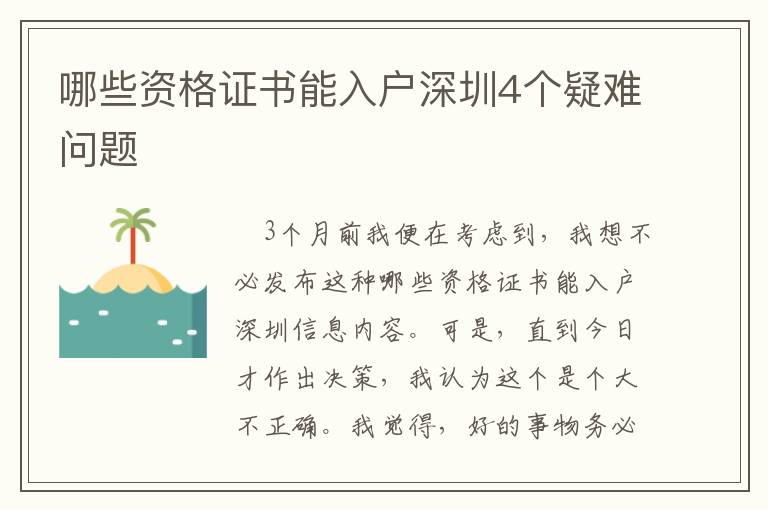 哪些资格证书能入户深圳4个疑难问题

3个月前我便在考虑到，我想不必发布这种哪些资格证书能入户深圳信息内容。可是，直到今日才作出决策，我认为这个是个大不正确。我觉得，好的事物务必